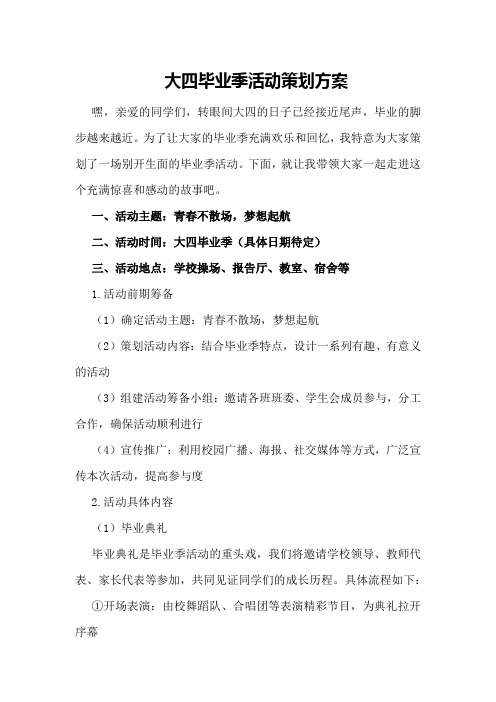 大四毕业季活动策划方案

嘿，亲爱的同学们，转眼间大四的日子已经接近尾声，毕业的脚步越来越近。为了让大家的毕业季充满欢乐和回忆，我特意为大家策划了一场别开生面的毕业季活动。下面，就让我带领大家一起走进这个充满惊喜和感动的故事吧。

一、活动主题：青春不散场，梦想起航

二、活动时间：大四毕业季（具体日期待定）

三、活动地点：学校操场、报告厅、教室、宿舍等

1.活动前期筹备

（1）确定活动主题：青春不散场，梦想起航

（2）策划活动内容：结合毕业季特点，设计一系列有趣、有意义的活动

（3）组建活动筹备小组：邀请各班班委、学生会成员参与，分工合作，确保活动顺利进行

（4）宣传推广：利用校园广播、海报、社交媒体等方式，广泛宣传本次活动，提高参与度

2.活动具体内容

（1）毕业典礼

毕业典礼是毕业季活动的重头戏，我们将邀请学校领导、教师代表、家长代表等参加，共同见证同学们的成长历程。具体流程如下：

①开场表演：由校舞蹈队、合唱团等表演精彩节目，为典礼拉开序幕